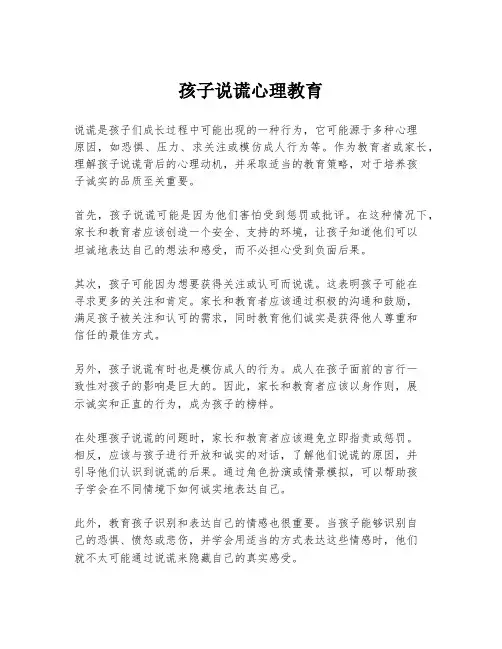 孩子说谎心理教育

说谎是孩子们成长过程中可能出现的一种行为，它可能源于多种心理原因，如恐惧、压力、求关注或模仿成人行为等。作为教育者或家长，理解孩子说谎背后的心理动机，并采取适当的教育策略，对于培养孩子诚实的品质至关重要。

首先，孩子说谎可能是因为他们害怕受到惩罚或批评。在这种情况下，家长和教育者应该创造一个安全、支持的环境，让孩子知道他们可以坦诚地表达自己的想法和感受，而不必担心受到负面后果。

其次，孩子可能因为想要获得关注或认可而说谎。这表明孩子可能在寻求更多的关注和肯定。家长和教育者应该通过积极的沟通和鼓励，满足孩子被关注和认可的需求，同时教育他们诚实是获得他人尊重和信任的最佳方式。

另外，孩子说谎有时也是模仿成人的行为。成人在孩子面前的言行一致性对孩子的影响是巨大的。因此，家长和教育者应该以身作则，展示诚实和正直的行为，成为孩子的榜样。

在处理孩子说谎的问题时，家长和教育者应该避免立即指责或惩罚。相反，应该与孩子进行开放和诚实的对话，了解他们说谎的原因，并引导他们认识到说谎的后果。通过角色扮演或情景模拟，可以帮助孩子学会在不同情境下如何诚实地表达自己。

此外，教育孩子识别和表达自己的情感也很重要。当孩子能够识别自己的恐惧、愤怒或悲伤，并学会用适当的方式表达这些情感时，他们就不太可能通过说谎来隐藏自己的真实感受。